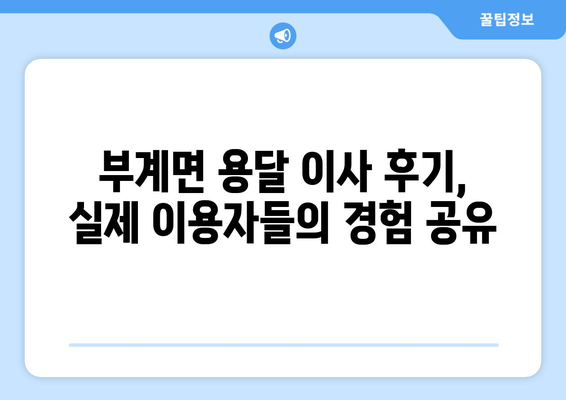 꿀팁정보

부계면 용달 이사 후기, 실제 이용자들의 경험 공유